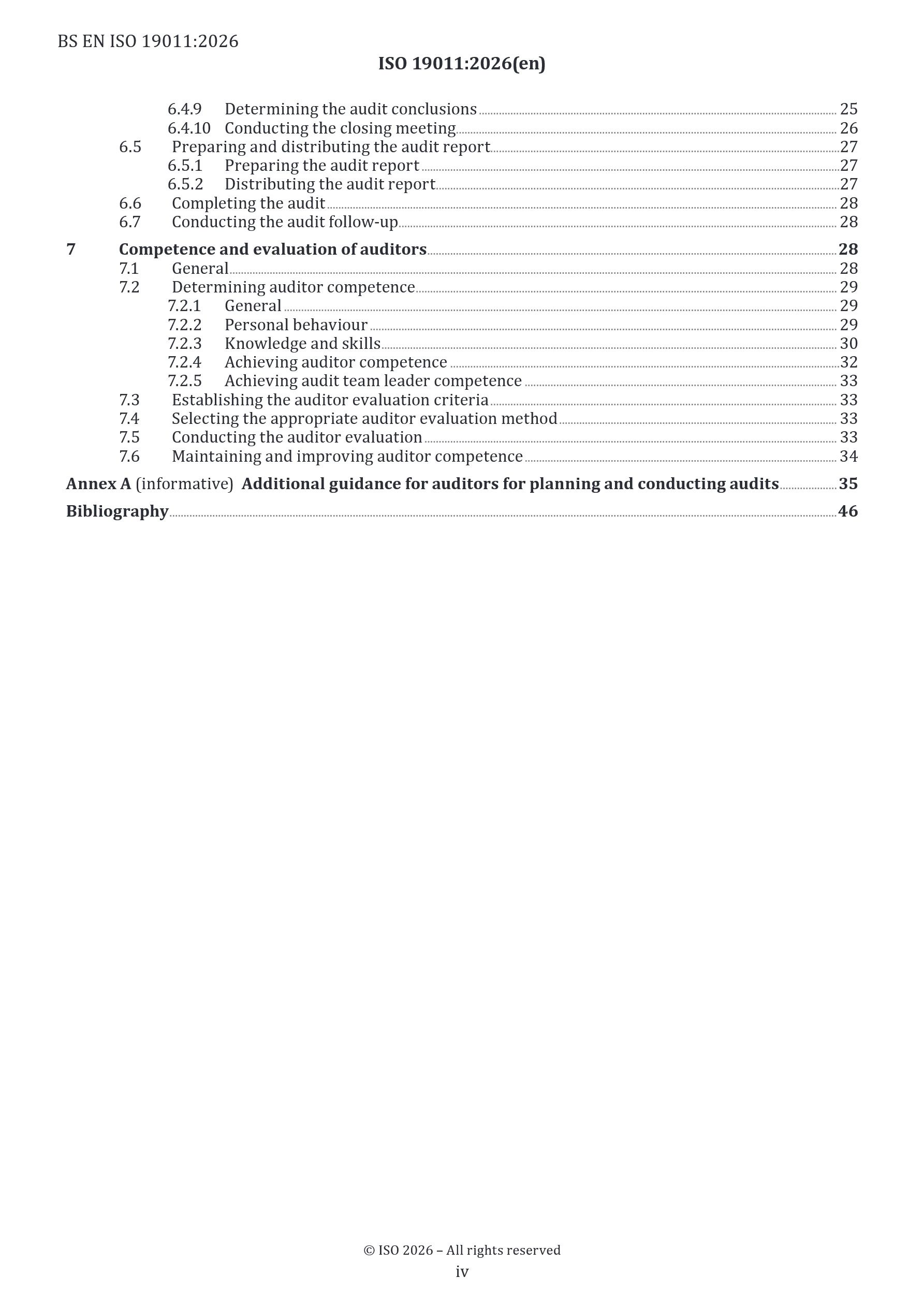 BS EN ISO 19011:2026

ISO 19011:2026(en)

6.4.9 Determining the audit conclusions 25
6.4.10 Conducting the closing meeting 26
6.5 Preparing and distributing the audit report 27
6.5.1 Preparing the audit report 27
6.5.2 Distributing the audit report 27
6.6 Completing the audit 28
6.7 Conducting the audit follow-up 28

7 Competence and evaluation of auditors 28
7.1 General 28
7.2 Determining auditor competence 29
7.2.1 General 29
7.2.2 Personal behaviour 29
7.2.3 Knowledge and skills 30
7.2.4 Achieving auditor competence 32
7.2.5 Achieving audit team leader competence 33
7.3 Establishing the auditor evaluation criteria 33
7.4 Selecting the appropriate auditor evaluation method 33
7.5 Conducting the auditor evaluation 33
7.6 Maintaining and improving auditor competence 34

Annex A (informative) Additional guidance for auditors for planning and conducting audits 35

Bibliography 46

© ISO 2026 – All rights reserved
iv